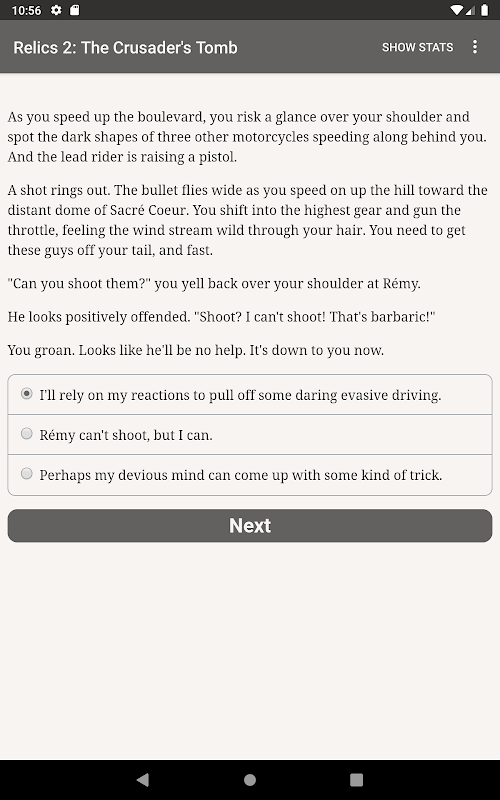 10:56

Relics 2: The Crusader's Tomb

SHOW STATS

As you speed up the boulevard, you risk a glance over your shoulder and spot the dark shapes of three other motorcycles speeding along behind you. And the lead rider is raising a pistol.

A shot rings out. The bullet flies wide as you speed on up the hill toward the distant dome of Sacré Coeur. You shift into the highest gear and gun the throttle, feeling the wind stream wild through your hair. You need to get these guys off your tail, and fast.

"Can you shoot them?" you yell back over your shoulder at Rémy.

He looks positively offended. "Shoot? I can't shoot! That's barbaric!"

You groan. Looks like he'll be no help. It's down to you now.

I'll rely on my reactions to pull off some daring evasive driving.

Rémy can't shoot, but I can.

Perhaps my devious mind can come up with some kind of trick.

Next